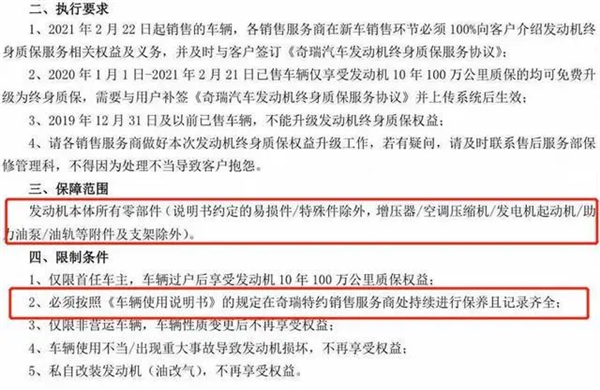 二、执行要求

1、2021 年 2 月 22 日起销售的车辆，各销售服务商在新车销售环节必须 100%向客户介绍发动机终身质保服务相关权益及义务，并及时与客户签订《奇瑞汽车发动机终身质保服务协议》；

2、2020 年 1 月 1 日-2021 年 2 月 21 日已售车辆仅享受发动机 10 年 100 万公里质保的均可免费升级为终身质保，需要与用户补签《奇瑞汽车发动机终身质保服务协议》并上传系统后生效；

3、2019 年 12 月 31 日及以前已售车辆，不能升级发动机终身质保权益；

4、请各销售服务商做好本次发动机终身质保权益升级工作，若有疑问，请及时联系售后服务部保修管理科，不得因为处理不当导致客户抱怨。

三、保障范围

发动机本体所有零部件（说明书约定的易损件/特殊件除外，增压器/空调压缩机/发电机起动机/助力油泵/油轨等附件及支架除外）。

四、限制条件

1、仅限首任车主，车辆过户后享受发动机 10 年 100 万公里质保权益；

2、必须按照《车辆使用说明书》的规定在奇瑞特约销售服务商处持续进行保养且记录齐全；

3、仅限非营运车辆，车辆性质变更后不再享受权益；

4、车辆使用不当/出现重大事故导致发动机损坏，不再享受权益；

5、私自改装发动机（油改气），不再享受权益。